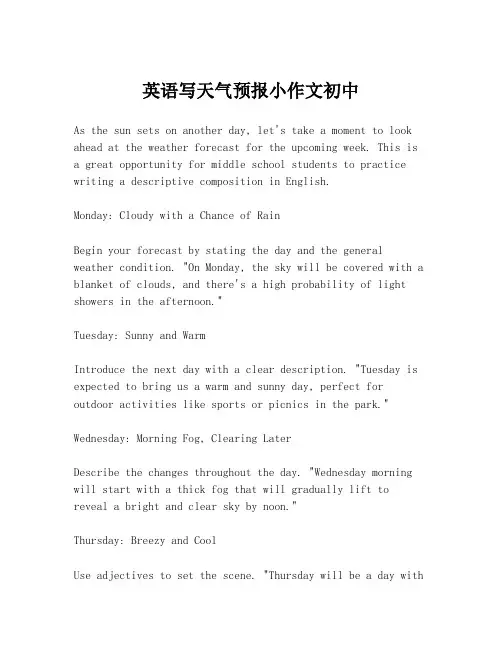 英语写天气预报小作文初中

As the sun sets on another day, let's take a moment to look ahead at the weather forecast for the upcoming week. This is a great opportunity for middle school students to practice writing a descriptive composition in English.

Monday: Cloudy with a Chance of Rain

Begin your forecast by stating the day and the general weather condition. "On Monday, the sky will be covered with a blanket of clouds, and there's a high probability of light showers in the afternoon."

Tuesday: Sunny and Warm

Introduce the next day with a clear description. "Tuesday is expected to bring us a warm and sunny day, perfect for outdoor activities like sports or picnics in the park."

Wednesday: Morning Fog, Clearing Later

Describe the changes throughout the day. "Wednesday morning will start with a thick fog that will gradually lift to reveal a bright and clear sky by noon."

Thursday: Breezy and Cool

Use adjectives to set the scene. "Thursday will be a day with